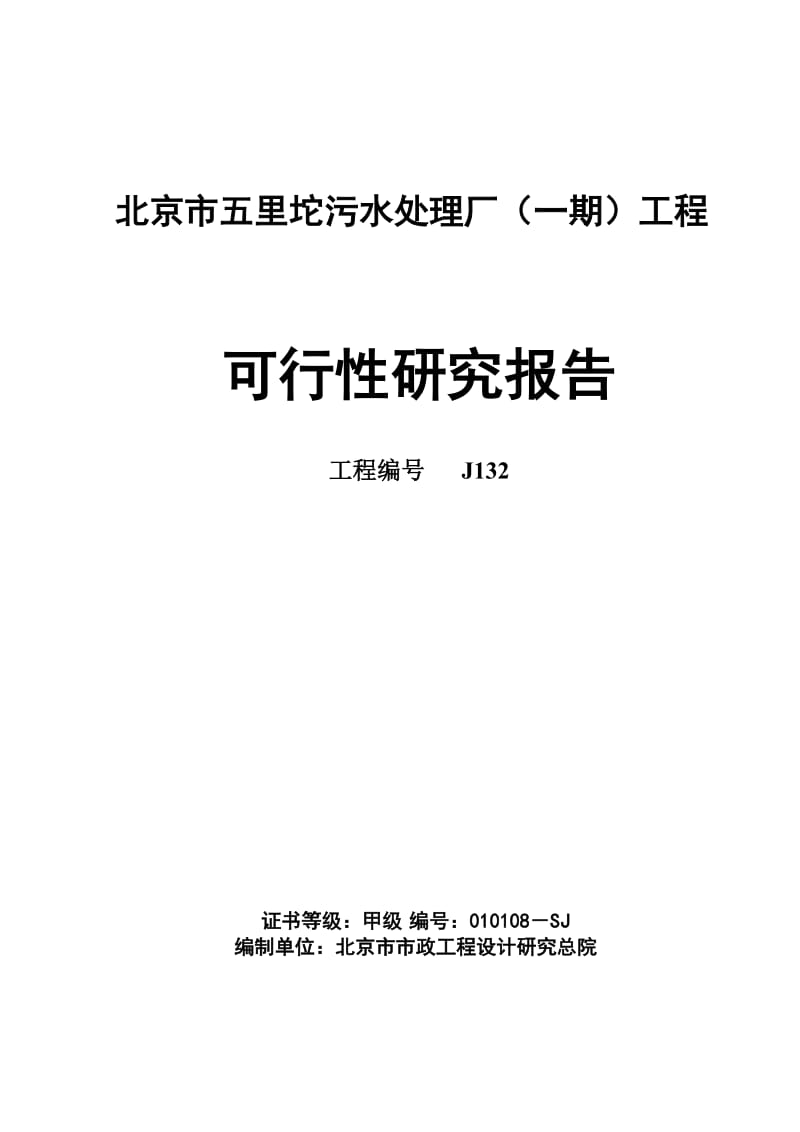 北京市五里坨污水处理厂（一期）工程

可行性研究报告

工程编号　J132

证书等级：甲级 编号：010108－SJ
编制单位：北京市市政工程设计研究总院